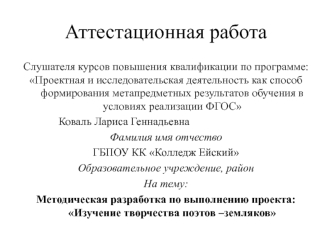 Аттестационная работа

Слушателя курсов повышения квалификации по программе: «Проектная и исследовательская деятельность как способ формирования метапредметных результатов обучения в условиях реализации ФГОС»

Коваль Лариса Геннадьевна

Фамилия имя отчество

ГБПОУ КК «Колледж Ейский»

Образовательное учреждение, район

На тему:

Методическая разработка по выполнению проекта: «Изучение творчества поэтов –земляков»